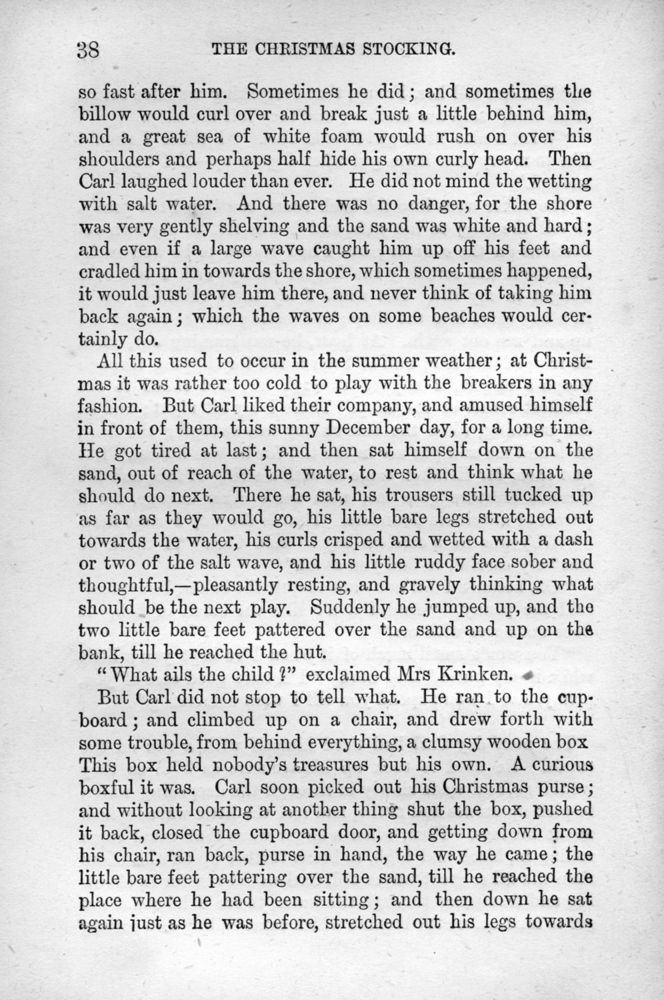 38 THE CHRISTMAS STOCKING.

so fast after him. Sometimes he did; and sometimes the billow would curl over and break just a little behind him, and a great sea of white foam would rush on over his shoulders and perhaps half hide his own curly head. Then Carl laughed louder than ever. He did not mind the wetting with salt water. And there was no danger, for the shore was very gently shelving and the sand was white and hard; and even if a large wave caught him up off his feet and cradled him in towards the shore, which sometimes happened, it would just leave him there, and never think of taking him back again; which the waves on some beaches would certainly do.

All this used to occur in the summer weather; at Christmas it was rather too cold to play with the breakers in any fashion. But Carl liked their company, and amused himself in front of them, this sunny December day, for a long time. He got tired at last; and then sat himself down on the sand, out of reach of the water, to rest and think what he should do next. There he sat, his trousers still tucked up as far as they would go, his little bare legs stretched out towards the water, his curls crisped and wetted with a dash or two of the salt wave, and his little ruddy face sober and thoughtful,—pleasantly resting, and gravely thinking what should be the next play. Suddenly he jumped up, and the two little bare feet pattered over the sand and up on the bank, till he reached the hut.

"What ails the child?" exclaimed Mrs Krinken.

But Carl did not stop to tell what. He ran to the cupboard; and climbed up on a chair, and drew forth with some trouble, from behind everything, a clumsy wooden box This box held nobody's treasures but his own. A curious boxful it was. Carl soon picked out his Christmas purse; and without looking at another thing shut the box, pushed it back, closed the cupboard door, and getting down from his chair, ran back, purse in hand, the way he came; the little bare feet pattering over the sand, till he reached the place where he had been sitting; and then down he sat again just as he was before, stretched out his legs towards